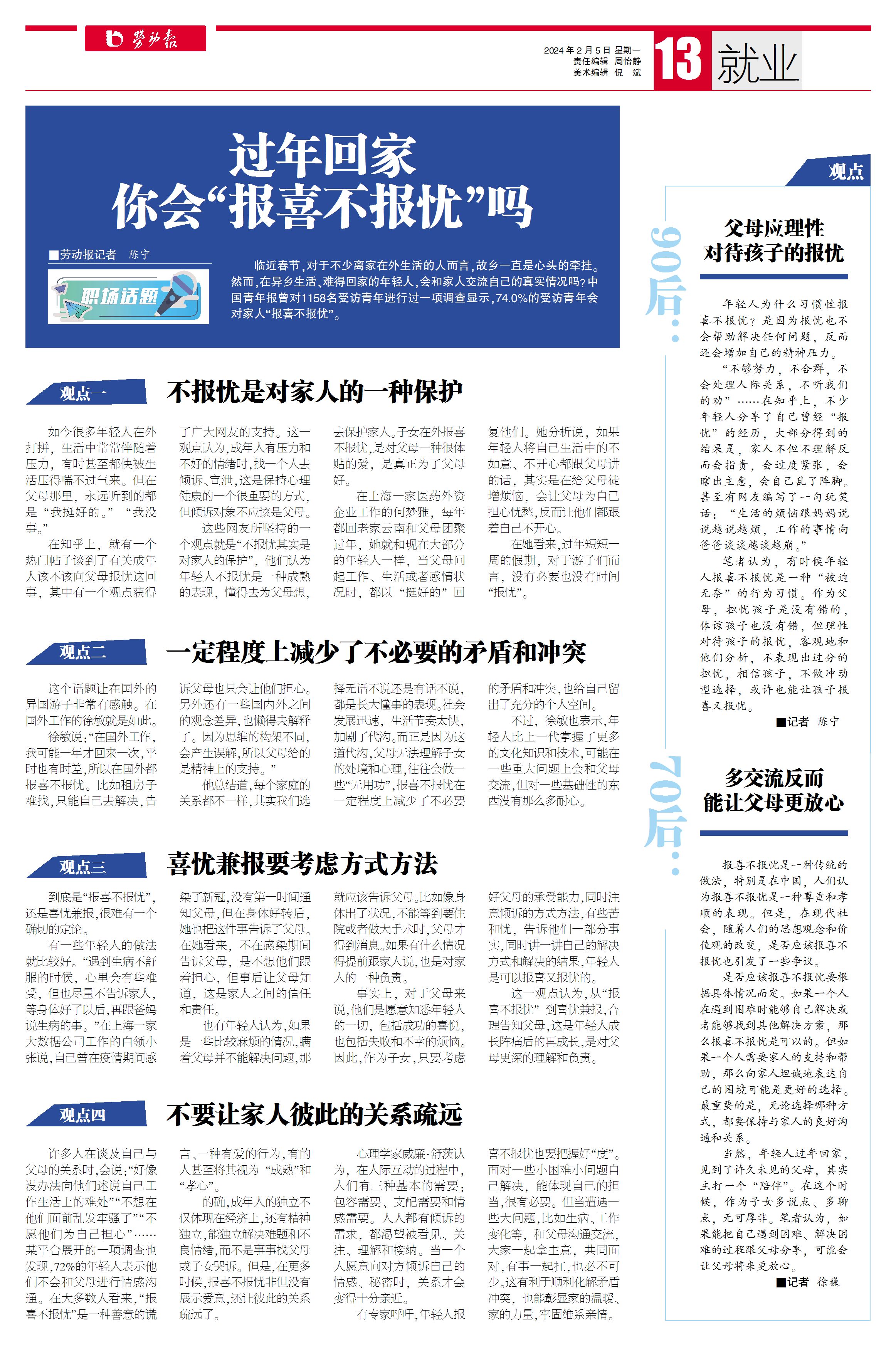 劳动报

2024年2月5日 星期一
责任编辑 周怡静
美术编辑 倪 斌

13 就业

过年回家
你会“报喜不报忧”吗

■劳动报记者 陈宁

职场话题

临近春节，对于不少离家在外生活的人而言，故乡一直是心头的牵挂。然而，在异乡生活、难得回家的年轻人，会和家人交流自己的真实情况吗？中国青年报曾对1158名受访青年进行过一项调查显示，74.0%的受访青年会对家人“报喜不报忧”。

观点一
不报忧是对家人的一种保护

如今很多年轻人在外打拼，生活中常常伴随着压力，有时甚至都快被生活压得喘不过气来。但在父母那里，永远听到的都是“我挺好的。”“我没事。”

在知乎上，就有一个热门帖子谈到了有关成年人该不该向父母报忧这回事，其中有一个观点获得了广大网友的支持。这一观点认为，成年人有压力和不好的情绪时，找一个人去倾诉、宣泄，这是保持心理健康的一个很重要的方式，但倾诉对象不应该是父母。

这些网友所坚持的一个观点就是“不报忧其实是对家人的保护”，他们认为年轻人不报忧是一种成熟的表现，懂得去为父母想，去保护家人。子女在外报喜不报忧，是对父母一种很体贴的爱，是真正为了父母好。

在上海一家医药外资企业工作的何梦雅，每年都回老家云南和父母团聚过年，她就和现在大部分的年轻人一样，当父母问起工作、生活或者感情状况时，都以“挺好的”回复他们。她分析说，如果年轻人将自己生活中的不如意、不开心都跟父母讲的话，其实是在给父母徒增烦恼，会让父母为自己担心忧愁，反而让他们都跟着自己不开心。

在她看来，过年短短一周的假期，对于游子们而言，没有必要也没有时间“报忧”。

观点二
一定程度上减少了不必要的矛盾和冲突

这个话题让在国外的异国游子非常有感触。在国外工作的徐敏就是如此。

徐敏说：“在国外工作，我可能一年才回来一次，平时也有时差，所以在国外都报喜不报忧。比如租房子难找，只能自己去解决，告诉父母也只会让他们担心。另外还有一些国内外之间的观念差异，也懒得去解释了。因为思维的构架不同，会产生误解，所以父母给的是精神上的支持。”

他总结道，每个家庭的关系都不一样，其实我们选择无话不说还是有话不说，都是长大懂事的表现。社会发展迅速，生活节奏太快，加剧了代沟。而正是因为这道代沟，父母无法理解子女的处境和心理，往往会做一些“无用功”，报喜不报忧在一定程度上减少了不必要的矛盾和冲突，也给自己留出了充分的个人空间。

不过，徐敏也表示，年轻人比上一代掌握了更多的文化知识和技术，可能在一些重大问题上会和父母交流，但对一些基础性的东西没有那么多耐心。

观点三
喜忧兼报要考虑方式方法

到底是“报喜不报忧”，还是喜忧兼报，很难有一个确切的定论。

有一些年轻人的做法就比较好。“遇到生病不舒服的时候，心里会有些难受，但也尽量不告诉家人，等身体好了以后，再跟爸妈说生病的事。”在上海一家大数据公司工作的白领小张说，自己曾在疫情期间感染了新冠，没有第一时间通知父母，但在身体好转后，她也把这件事告诉了父母。在她看来，不在感染期间告诉父母，是不想他们跟着担心，但事后让父母知道，这是家人之间的信任和责任。

也有年轻人认为，如果是一些比较麻烦的情况，瞒着父母并不能解决问题，那就应该告诉父母。比如像身体出了状况，不能等到要住院或者做大手术时，父母才得到消息。如果有什么情况得提前跟家人说，也是对家人的一种负责。

事实上，对于父母来说，他们是愿意知悉年轻人的一切，包括成功的喜悦，也包括失败和不幸的烦恼。因此，作为子女，只要考虑好父母的承受能力，同时注意倾诉的方式方法，有些苦和忧，告诉他们一部分事实，同时讲一讲自己的解决方式和解决的结果，年轻人是可以报喜又报忧的。

这一观点认为，从“报喜不报忧”到喜忧兼报，合理告知父母，这是年轻人成长阵痛后的再成长，是对父母更深的理解和负责。

观点四
不要让家人彼此的关系疏远

许多人在谈及自己与父母的关系时，会说：“好像没办法向他们述说自己工作生活上的难处”“不想在他们面前乱发牢骚了”“不愿他们为自己担心”……某平台展开的一项调查也发现，72%的年轻人表示他们不会和父母进行情感沟通。在大多数人看来，“报喜不报忧”是一种善意的谎言、一种有爱的行为，有的人甚至将其视为“成熟”和“孝心”。

的确，成年人的独立不仅体现在经济上，还有精神独立，能独立解决难题和不良情绪，而不是事事找父母或子女哭诉。但是，在更多时候，报喜不报忧非但没有展示爱意，还让彼此的关系疏远了。

心理学家威廉·舒茨认为，在人际互动的过程中，人们有三种基本的需要：包容需要、支配需要和情感需要。人人都有倾诉的需求，都渴望被看见、关注、理解和接纳。当一个人愿意向对方倾诉自己的情感、秘密时，关系才会变得十分亲近。

有专家呼吁，年轻人报喜不报忧也要把握好“度”。面对一些小困难小问题自己解决，能体现自己的担当，很有必要。但当遭遇一些大问题，比如生病、工作变化等，和父母沟通交流，大家一起拿主意，共同面对，有事一起扛，也必不可少。这有利于顺利化解矛盾冲突，也能彰显家的温暖、家的力量，牢固维系亲情。

观点

90后：
父母应理性
对待孩子的报忧

年轻人为什么习惯性报喜不报忧？是因为报忧也不会帮助解决任何问题，反而还会增加自己的精神压力。

“不够努力，不合群，不会处理人际关系，不听我们的劝”……在知乎上，不少年轻人分享了自己曾经“报忧”的经历，大部分得到的结果是，家人不但不理解反而会指责，会过度紧张，会瞎出主意，会自己乱了阵脚。甚至有网友编写了一句玩笑话：“生活的烦恼跟妈妈说说越说越烦，工作的事情向爸爸谈谈越谈越崩。”

笔者认为，有时候年轻人报喜不报忧是一种“被迫无奈”的行为习惯。作为父母，担忧孩子是没有错的，体谅孩子也没有错，但理性对待孩子的报忧，客观地和他们分析，不表现出过分的担忧，相信孩子，不做冲动型选择，或许也能让孩子报喜又报忧。

■记者 陈宁

70后：
多交流反而
能让父母更放心

报喜不报忧是一种传统的做法，特别是在中国，人们认为报喜不报忧是一种尊重和孝顺的表现。但是，在现代社会，随着人们的思想观念和价值观的改变，是否应该报喜不报忧也引发了一些争议。

是否应该报喜不报忧要根据具体情况而定。如果一个人在遇到困难时能够自己解决或者能够找到其他解决方案，那么报喜不报忧是可以的。但如果一个人需要家人的支持和帮助，那么向家人坦诚地表达自己的困境可能是更好的选择。最重要的是，无论选择哪种方式，都要保持与家人的良好沟通和关系。

当然，年轻人过年回家，见到了许久未见的父母，其实主打一个“陪伴”。在这个时候，作为子女多说点、多聊点，无可厚非。笔者认为，如果能把自己遇到困难、解决困难的过程跟父母分享，可能会让父母将来更放心。

■记者 徐巍